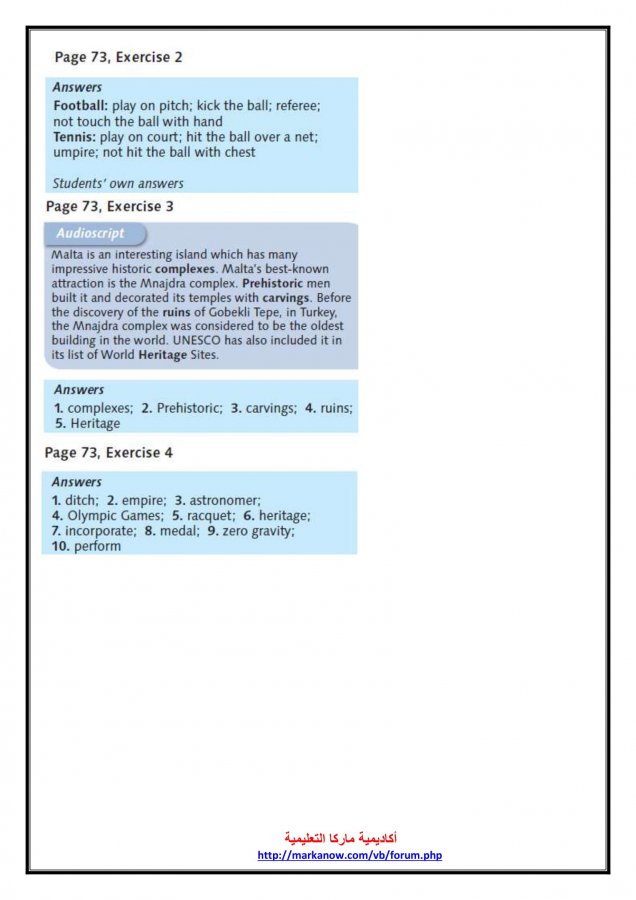 Page 73, Exercise 2

Answers
Football: play on pitch; kick the ball; referee; not touch the ball with hand
Tennis: play on court; hit the ball over a net; umpire; not hit the ball with chest

Students' own answers

Page 73, Exercise 3

Audioscript

Malta is an interesting island which has many impressive historic complexes. Malta's best-known attraction is the Mnajdra complex. Prehistoric men built it and decorated its temples with carvings. Before the discovery of the ruins of Gobekli Tepe, in Turkey, the Mnajdra complex was considered to be the oldest building in the world. UNESCO has also included it in its list of World Heritage Sites.

Answers
1. complexes; 2. Prehistoric; 3. carvings; 4. ruins; 5. Heritage

Page 73, Exercise 4

Answers
1. ditch; 2. empire; 3. astronomer; 4. Olympic Games; 5. racquet; 6. heritage; 7. incorporate; 8. medal; 9. zero gravity; 10. perform

أكاديمية ماركا التعليمية
http://markanow.com/vb/forum.php